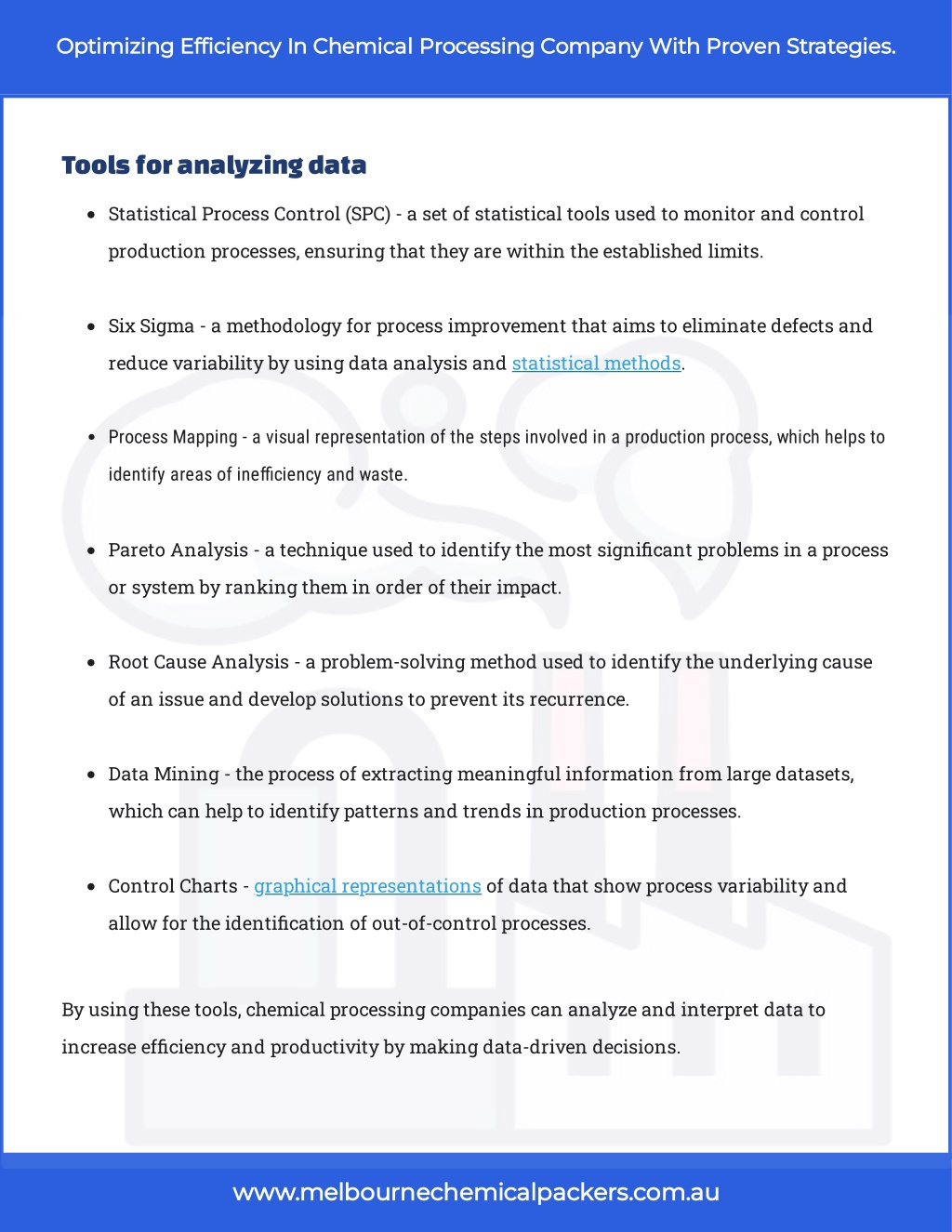 Optimizing Efficiency In Chemical Processing Company With Proven Strategies.

Tools for analyzing data

- Statistical Process Control (SPC) - a set of statistical tools used to monitor and control production processes, ensuring that they are within the established limits.

- Six Sigma - a methodology for process improvement that aims to eliminate defects and reduce variability by using data analysis and statistical methods.

- Process Mapping - a visual representation of the steps involved in a production process, which helps to identify areas of inefficiency and waste.

- Pareto Analysis - a technique used to identify the most significant problems in a process or system by ranking them in order of their impact.

- Root Cause Analysis - a problem-solving method used to identify the underlying cause of an issue and develop solutions to prevent its recurrence.

- Data Mining - the process of extracting meaningful information from large datasets, which can help to identify patterns and trends in production processes.

- Control Charts - graphical representations of data that show process variability and allow for the identification of out-of-control processes.

By using these tools, chemical processing companies can analyze and interpret data to increase efficiency and productivity by making data-driven decisions.

www.melbournechemicalpackers.com.au